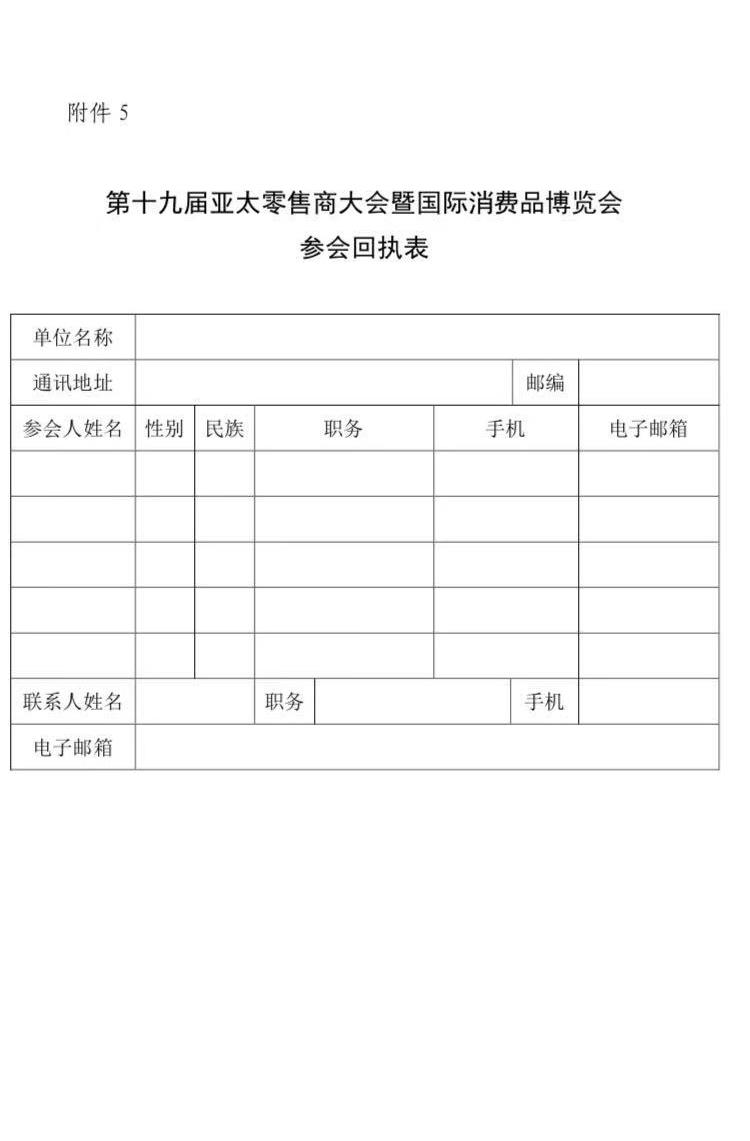 附件 5

第十九届亚太零售商大会暨国际消费品博览会
参会回执表

| 单位名称 | | | | | |
|---|---|---|---|---|---|
| 通讯地址 | | | | 邮编 | |
| 参会人姓名 | 性别 | 民族 | 职务 | 手机 | 电子邮箱 |
| | | | | | |
| | | | | | |
| | | | | | |
| | | | | | |
| | | | | | |
| 联系人姓名 | | 职务 | | 手机 | |
| 电子邮箱 | | | | | |